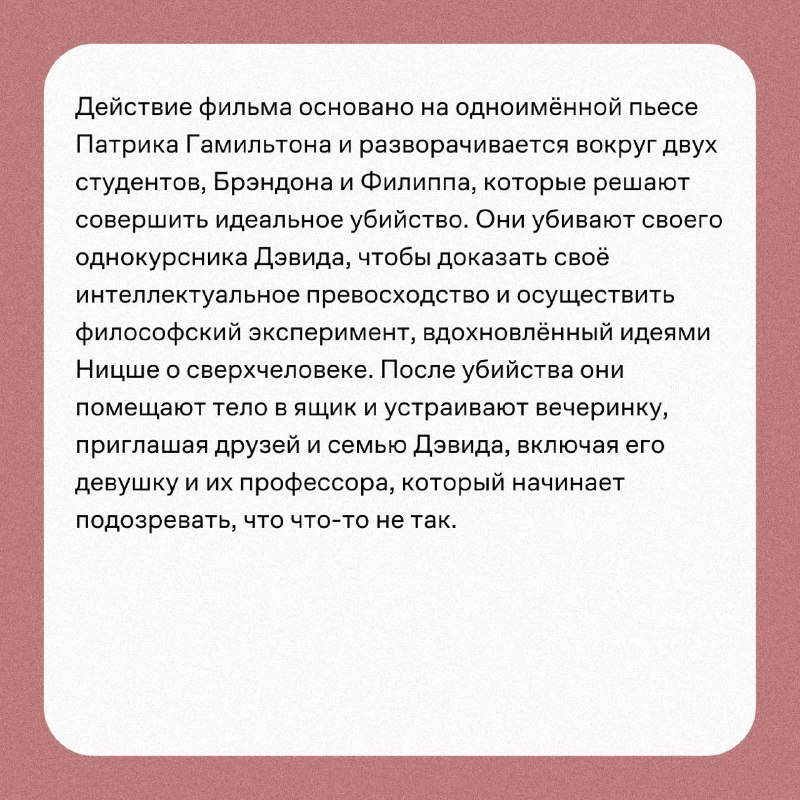 Действие фильма основано на одноимённой пьесе Патрика Гамильтона и разворачивается вокруг двух студентов, Брэндона и Филиппа, которые решают совершить идеальное убийство. Они убивают своего однокурсника Дэвида, чтобы доказать своё интеллектуальное превосходство и осуществить философский эксперимент, вдохновлённый идеями Ницше о сверхчеловеке. После убийства они помещают тело в ящик и устраивают вечеринку, приглашая друзей и семью Дэвида, включая его девушку и их профессора, который начинает подозревать, что что-то не так.